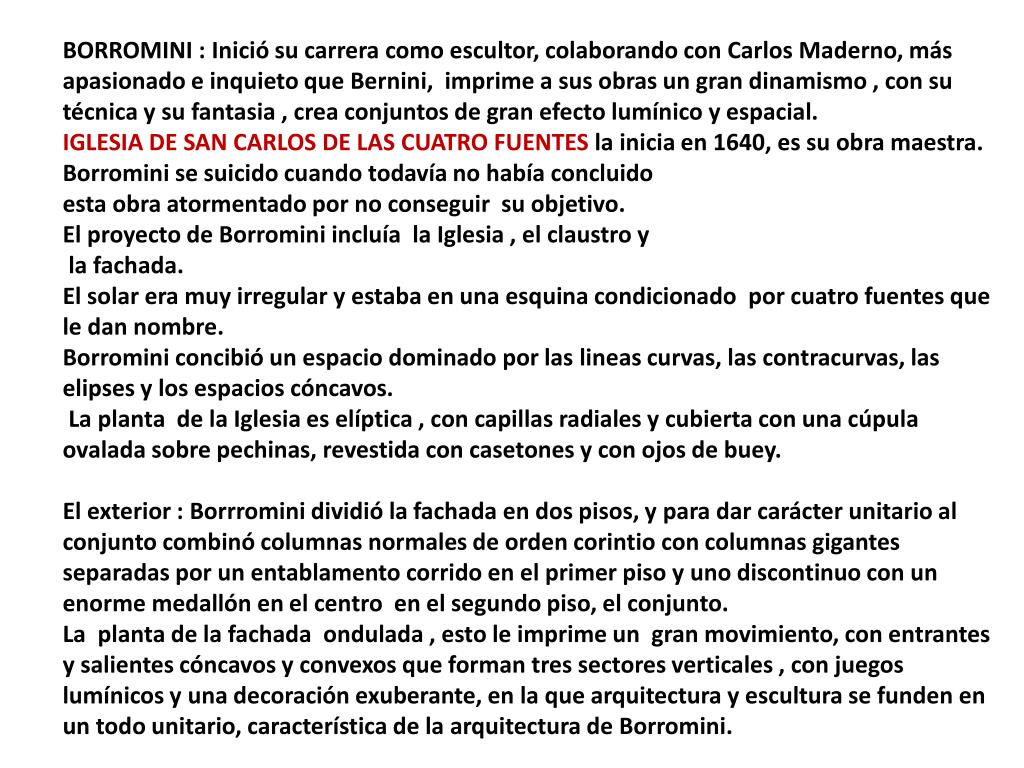 BORROMINI : Inició su carrera como escultor, colaborando con Carlos Maderno, más apasionado e inquieto que Bernini, imprime a sus obras un gran dinamismo , con su técnica y su fantasia , crea conjuntos de gran efecto lumínico y espacial.
IGLESIA DE SAN CARLOS DE LAS CUATRO FUENTES la inicia en 1640, es su obra maestra.
Borromini se suicido cuando todavía no había concluido
esta obra atormentado por no conseguir su objetivo.
El proyecto de Borromini incluía la Iglesia , el claustro y
la fachada.
El solar era muy irregular y estaba en una esquina condicionado por cuatro fuentes que le dan nombre.
Borromini concibió un espacio dominado por las lineas curvas, las contracurvas, las elipses y los espacios cóncavos.
La planta de la Iglesia es elíptica , con capillas radiales y cubierta con una cúpula ovalada sobre pechinas, revestida con casetones y con ojos de buey.

El exterior : Borrromini dividió la fachada en dos pisos, y para dar carácter unitario al conjunto combinó columnas normales de orden corintio con columnas gigantes separadas por un entablamento corrido en el primer piso y uno discontinuo con un enorme medallón en el centro en el segundo piso, el conjunto.
La planta de la fachada ondulada , esto le imprime un gran movimiento, con entrantes y salientes cóncavos y convexos que forman tres sectores verticales , con juegos lumínicos y una decoración exuberante, en la que arquitectura y escultura se funden en un todo unitario, característica de la arquitectura de Borromini.